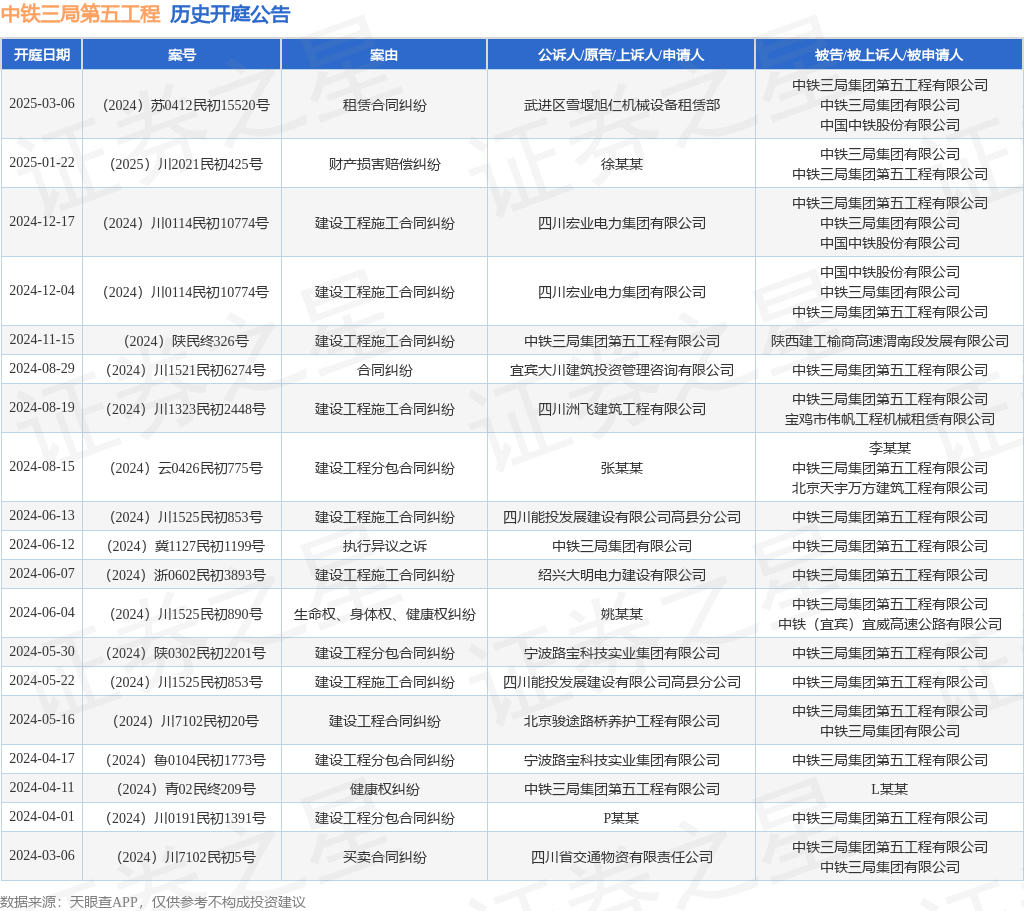 中铁三局第五工程 历史开庭公告

| 开庭日期 | 案号 | 案由 | 公诉人/原告/上诉人/申请人 | 被告/被上诉人/被申请人 |
|---|---|---|---|---|
| 2025-03-06 | （2024）苏0412民初15520号 | 租赁合同纠纷 | 武进区雪堰旭仁机械设备租赁部 | 中铁三局集团第五工程有限公司 中铁三局集团有限公司 中国中铁股份有限公司 |
| 2025-01-22 | （2025）川2021民初425号 | 财产损害赔偿纠纷 | 徐某某 | 中铁三局集团有限公司 中铁三局集团第五工程有限公司 |
| 2024-12-17 | （2024）川0114民初10774号 | 建设工程施工合同纠纷 | 四川宏业电力集团有限公司 | 中铁三局集团第五工程有限公司 中铁三局集团有限公司 中国中铁股份有限公司 |
| 2024-12-04 | （2024）川0114民初10774号 | 建设工程施工合同纠纷 | 四川宏业电力集团有限公司 | 中国中铁股份有限公司 中铁三局集团有限公司 中铁三局集团第五工程有限公司 |
| 2024-11-15 | （2024）陕民终326号 | 建设工程施工合同纠纷 | 中铁三局集团第五工程有限公司 | 陕西建工榆商高速渭南段发展有限公司 |
| 2024-08-29 | （2024）川1521民初6274号 | 合同纠纷 | 宜宾大川建筑投资管理咨询有限公司 | 中铁三局集团第五工程有限公司 |
| 2024-08-19 | （2024）川1323民初2448号 | 建设工程施工合同纠纷 | 四川洲飞建筑工程有限公司 | 中铁三局集团第五工程有限公司 宝鸡市伟帆工程机械租赁有限公司 |
| 2024-08-15 | （2024）云0426民初775号 | 建设工程分包合同纠纷 | 张某某 | 李某某 中铁三局集团第五工程有限公司 北京天宇万方建筑工程有限公司 |
| 2024-06-13 | （2024）川1525民初853号 | 建设工程施工合同纠纷 | 四川能投发展建设有限公司高县分公司 | 中铁三局集团第五工程有限公司 |
| 2024-06-12 | （2024）冀1127民初1199号 | 执行异议之诉 | 中铁三局集团有限公司 | 中铁三局集团第五工程有限公司 |
| 2024-06-07 | （2024）浙0602民初3893号 | 建设工程施工合同纠纷 | 绍兴大明电力建设有限公司 | 中铁三局集团第五工程有限公司 |
| 2024-06-04 | （2024）川1525民初890号 | 生命权、身体权、健康权纠纷 | 姚某某 | 中铁三局集团第五工程有限公司 中铁（宜宾）宜威高速公路有限公司 |
| 2024-05-30 | （2024）陕0302民初2201号 | 建设工程分包合同纠纷 | 宁波路宝科技实业集团有限公司 | 中铁三局集团第五工程有限公司 |
| 2024-05-22 | （2024）川1525民初853号 | 建设工程施工合同纠纷 | 四川能投发展建设有限公司高县分公司 | 中铁三局集团第五工程有限公司 |
| 2024-05-16 | （2024）川7102民初20号 | 建设工程合同纠纷 | 北京骏途路桥养护工程有限公司 | 中铁三局集团第五工程有限公司 中铁三局集团有限公司 |
| 2024-04-17 | （2024）鲁0104民初1773号 | 建设工程分包合同纠纷 | 宁波路宝科技实业集团有限公司 | 中铁三局集团第五工程有限公司 |
| 2024-04-11 | （2024）青02民终209号 | 健康权纠纷 | 中铁三局集团第五工程有限公司 | L某某 |
| 2024-04-01 | （2024）川0191民初1391号 | 建设工程分包合同纠纷 | P某某 | 中铁三局集团第五工程有限公司 |
| 2024-03-06 | （2024）川7102民初5号 | 买卖合同纠纷 | 四川省交通物资有限责任公司 | 中铁三局集团第五工程有限公司 中铁三局集团有限公司 |

数据来源：天眼查APP，仅供参考不构成投资建议